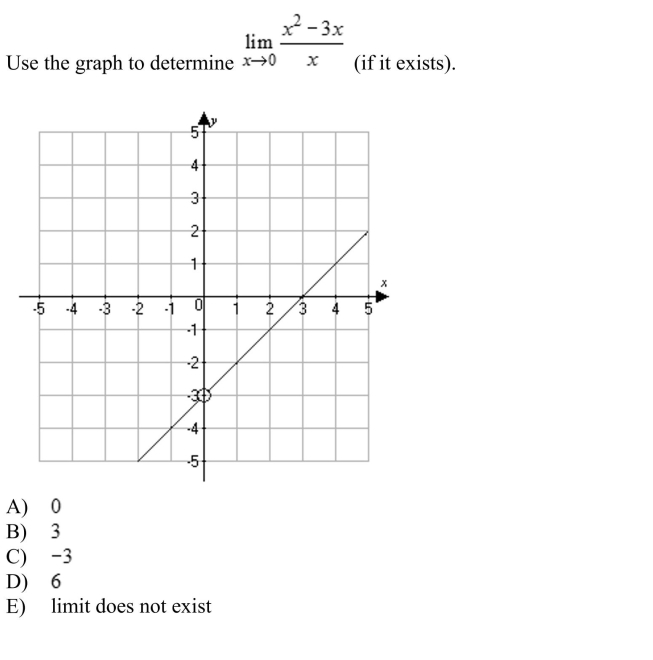 Use the graph to determine $\lim_{x \to 0} \frac{x^2 - 3x}{x}$ (if it exists).

y
5
4
3
2
1
x
-5 -4 -3 -2 -1 0 1 2 3 4 5
-1
-2
-3
-4
-5

A) 0
B) 3
C) −3
D) 6
E) limit does not exist